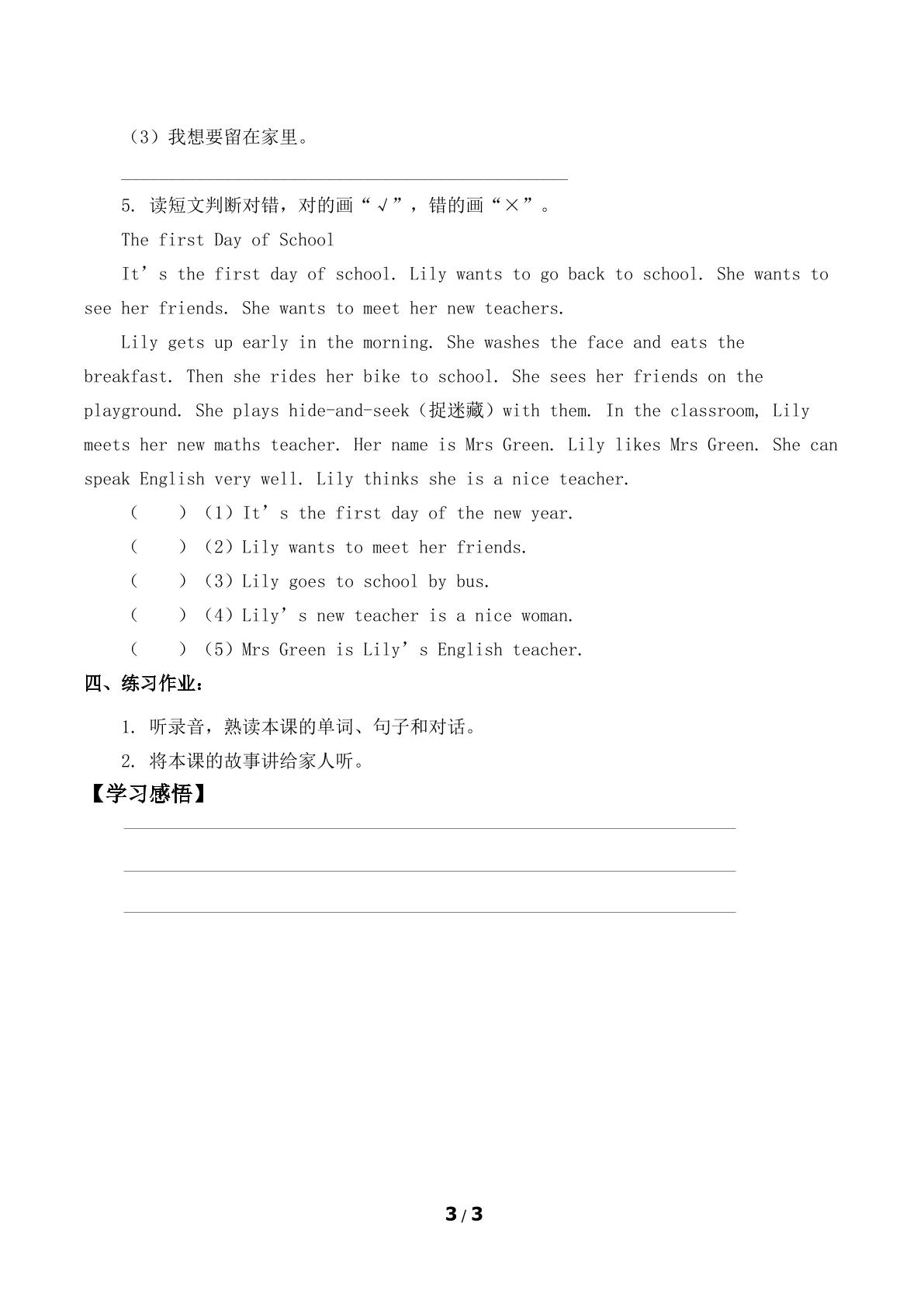 （3）我想要留在家里。

____

5. 读短文判断对错，对的画“√”，错的画“×”。

The first Day of School

It's the first day of school. Lily wants to go back to school. She wants to see her friends. She wants to meet her new teachers.

Lily gets up early in the morning. She washes the face and eats the breakfast. Then she rides her bike to school. She sees her friends on the playground. She plays hide-and-seek（捉迷藏）with them. In the classroom, Lily meets her new maths teacher. Her name is Mrs Green. Lily likes Mrs Green. She can speak English very well. Lily thinks she is a nice teacher.

（ ）（1）It's the first day of the new year.

（ ）（2）Lily wants to meet her friends.

（ ）（3）Lily goes to school by bus.

（ ）（4）Lily's new teacher is a nice woman.

（ ）（5）Mrs Green is Lily's English teacher.

四、练习作业：

1. 听录音，熟读本课的单词、句子和对话。

2. 将本课的故事讲给家人听。

【学习感悟】

____

____

____

3/3